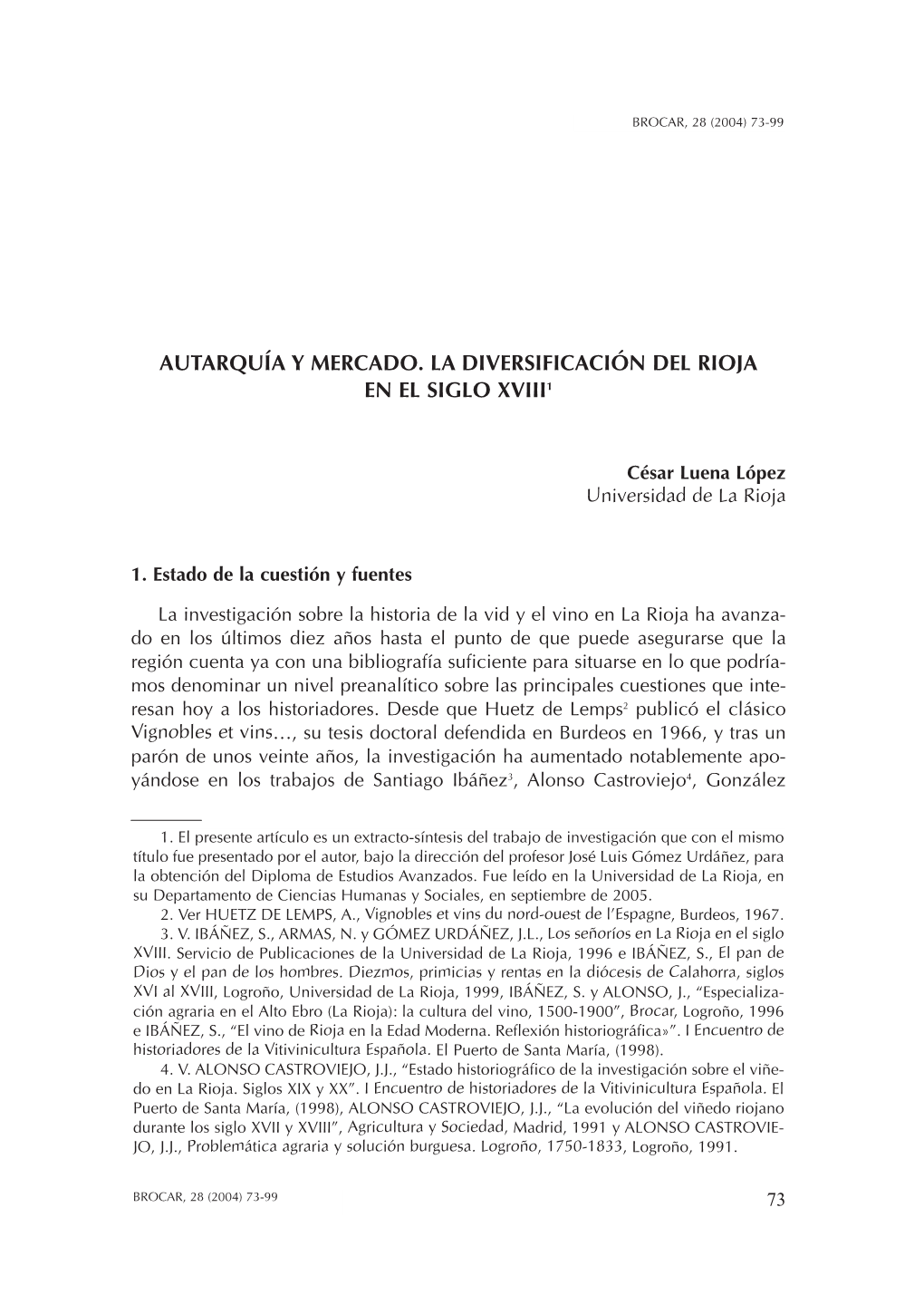 BROCAR, 28 (2004) 73-99

AUTARQUÍA Y MERCADO. LA DIVERSIFICACIÓN DEL RIOJA EN EL SIGLO XVIII$^1$

César Luena López
Universidad de La Rioja

1. Estado de la cuestión y fuentes

La investigación sobre la historia de la vid y el vino en La Rioja ha avanzado en los últimos diez años hasta el punto de que puede asegurarse que la región cuenta ya con una bibliografía suficiente para situarse en lo que podríamos denominar un nivel preanalítico sobre las principales cuestiones que interesan hoy a los historiadores. Desde que Huetz de Lemps$^2$ publicó el clásico Vignobles et vins…, su tesis doctoral defendida en Burdeos en 1966, y tras un parón de unos veinte años, la investigación ha aumentado notablemente apoyándose en los trabajos de Santiago Ibáñez$^3$, Alonso Castroviejo$^4$, González

1. El presente artículo es un extracto-síntesis del trabajo de investigación que con el mismo título fue presentado por el autor, bajo la dirección del profesor José Luis Gómez Urdáñez, para la obtención del Diploma de Estudios Avanzados. Fue leído en la Universidad de La Rioja, en su Departamento de Ciencias Humanas y Sociales, en septiembre de 2005.

2. Ver HUETZ DE LEMPS, A., Vignobles et vins du nord-ouest de l'Espagne, Burdeos, 1967.

3. V. IBÁÑEZ, S., ARMAS, N. y GÓMEZ URDÁÑEZ, J.L., Los señoríos en La Rioja en el siglo XVIII. Servicio de Publicaciones de la Universidad de La Rioja, 1996 e IBÁÑEZ, S., El pan de Dios y el pan de los hombres. Diezmos, primicias y rentas en la diócesis de Calahorra, siglos XVI al XVIII, Logroño, Universidad de La Rioja, 1999, IBÁÑEZ, S. y ALONSO, J., "Especialización agraria en el Alto Ebro (La Rioja): la cultura del vino, 1500-1900", Brocar, Logroño, 1996 e IBÁÑEZ, S., "El vino de Rioja en la Edad Moderna. Reflexión historiográfica»". I Encuentro de historiadores de la Vitivinicultura Española. El Puerto de Santa María, (1998).

4. V. ALONSO CASTROVIEJO, J.J., "Estado historiográfico de la investigación sobre el viñedo en La Rioja. Siglos XIX y XX". I Encuentro de historiadores de la Vitivinicultura Española. El Puerto de Santa María, (1998), ALONSO CASTROVIEJO, J.J., "La evolución del viñedo riojano durante los siglo XVII y XVIII", Agricultura y Sociedad, Madrid, 1991 y ALONSO CASTROVIEJO, J.J., Problemática agraria y solución burguesa. Logroño, 1750-1833, Logroño, 1991.

BROCAR, 28 (2004) 73-99

73